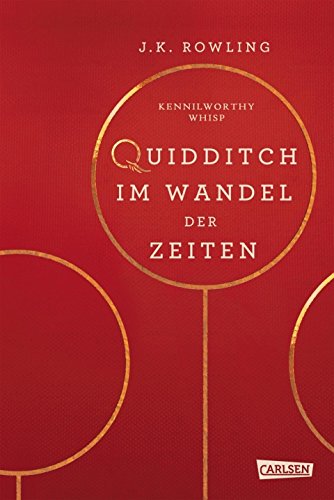 J.K. ROWLING

KENNILWORTHY WHISP

QUIDDITCH IM WANDEL DER ZEITEN

CARLSEN